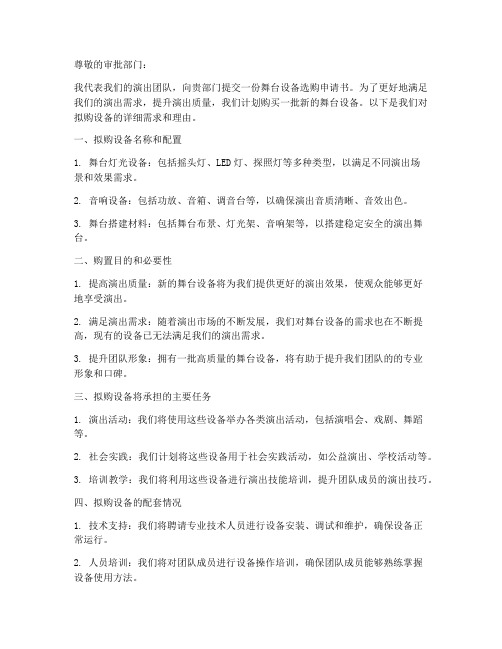 尊敬的审批部门：

我代表我们的演出团队，向贵部门提交一份舞台设备选购申请书。为了更好地满足我们的演出需求，提升演出质量，我们计划购买一批新的舞台设备。以下是我们对拟购设备的详细需求和理由。

一、拟购设备名称和配置

1. 舞台灯光设备：包括摇头灯、LED灯、探照灯等多种类型，以满足不同演出场景和效果需求。

2. 音响设备：包括功放、音箱、调音台等，以确保演出音质清晰、音效出色。

3. 舞台搭建材料：包括舞台布景、灯光架、音响架等，以搭建稳定安全的演出舞台。

二、购置目的和必要性

1. 提高演出质量：新的舞台设备将为我们提供更好的演出效果，使观众能够更好地享受演出。

2. 满足演出需求：随着演出市场的不断发展，我们对舞台设备的需求也在不断提高，现有的设备已无法满足我们的演出需求。

3. 提升团队形象：拥有一批高质量的舞台设备，将有助于提升我们团队的的专业形象和口碑。

三、拟购设备将承担的主要任务

1. 演出活动：我们将使用这些设备举办各类演出活动，包括演唱会、戏剧、舞蹈等。

2. 社会实践：我们计划将这些设备用于社会实践活动，如公益演出、学校活动等。

3. 培训教学：我们将利用这些设备进行演出技能培训，提升团队成员的演出技巧。

四、拟购设备的配套情况

1. 技术支持：我们将聘请专业技术人员进行设备安装、调试和维护，确保设备正常运行。

2. 人员培训：我们将对团队成员进行设备操作培训，确保团队成员能够熟练掌握设备使用方法。